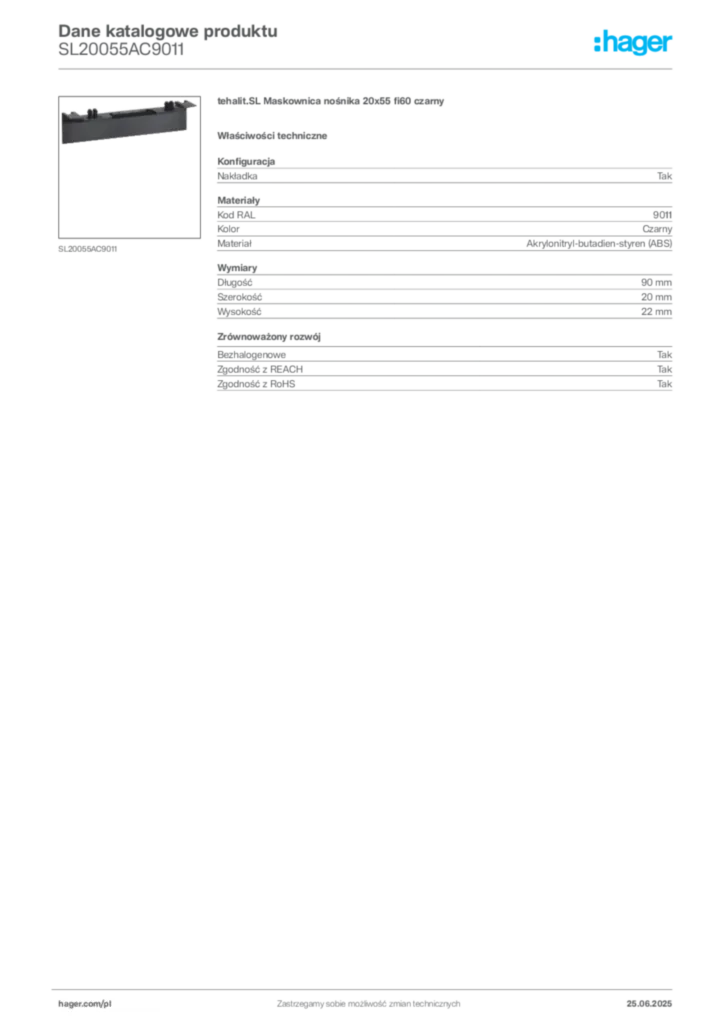 Dane katalogowe produktu
SL20055AC9011

:hager

SL20055AC9011

tehalit.SL Maskownica nośnika 20x55 fi60 czarny

Właściwości techniczne

Konfiguracja

| Nakładka | Tak |
|---|---|

Materiały

| Kod RAL | 9011 |
|---|---|
| Kolor | Czarny |
| Materiał | Akrylonitryl-butadien-styren (ABS) |

Wymiary

| Długość | 90 mm |
|---|---|
| Szerokość | 20 mm |
| Wysokość | 22 mm |

Zrównoważony rozwój

| Bezhalogenowe | Tak |
|---|---|
| Zgodność z REACH | Tak |
| Zgodność z RoHS | Tak |

hager.com/pl
Zastrzegamy sobie możliwość zmian technicznych
25.06.2025